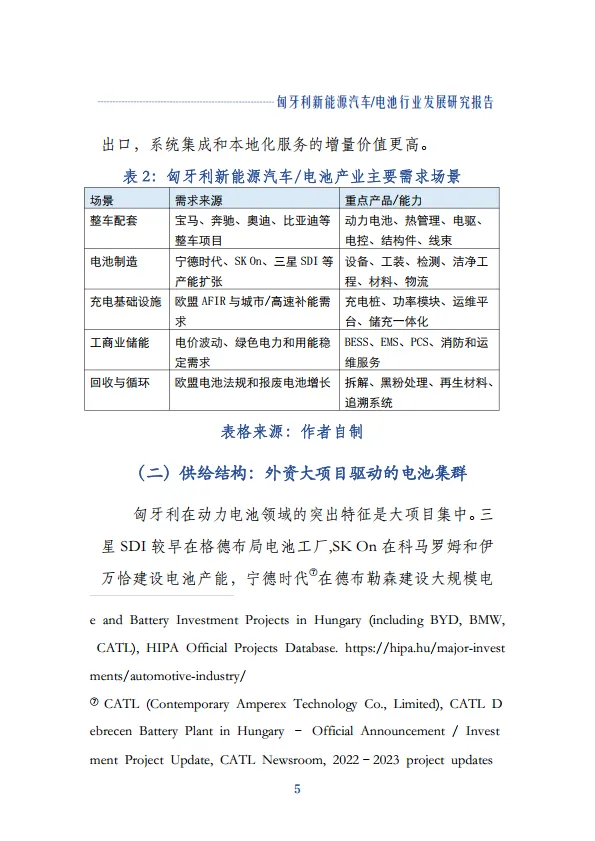 匈牙利新能源汽车/电池行业发展研究报告

出口，系统集成和本地化服务的增量价值更高。

表 2：匈牙利新能源汽车/电池产业主要需求场景

| 场景 | 需求来源 | 重点产品/能力 |
|---|---|---|
| 整车配套 | 宝马、奔驰、奥迪、比亚迪等整车项目 | 动力电池、热管理、电驱、电控、结构件、线束 |
| 电池制造 | 宁德时代、SK On、三星 SDI 等产能扩张 | 设备、工装、检测、洁净工程、材料、物流 |
| 充电基础设施 | 欧盟 AFIR 与城市/高速补能需求 | 充电桩、功率模块、运维平台、储充一体化 |
| 工商业储能 | 电价波动、绿色电力和用能稳定需求 | BESS、EMS、PCS、消防和运维服务 |
| 回收与循环 | 欧盟电池法规和报废电池增长 | 拆解、黑粉处理、再生材料、追溯系统 |

表格来源：作者自制

（二）供给结构：外资大项目驱动的电池集群

匈牙利在动力电池领域的突出特征是大项目集中。三星 SDI 较早在格德布局电池工厂,SK On 在科马罗姆和伊万恰建设电池产能，宁德时代⑦在德布勒森建设大规模电

e and Battery Investment Projects in Hungary (including BYD, BMW, CATL), HIPA Official Projects Database. https://hipa.hu/major-investments/automotive-industry/

⑦ CATL (Contemporary Amperex Technology Co., Limited), CATL Debrecen Battery Plant in Hungary – Official Announcement / Investment Project Update, CATL Newsroom, 2022–2023 project updates

5